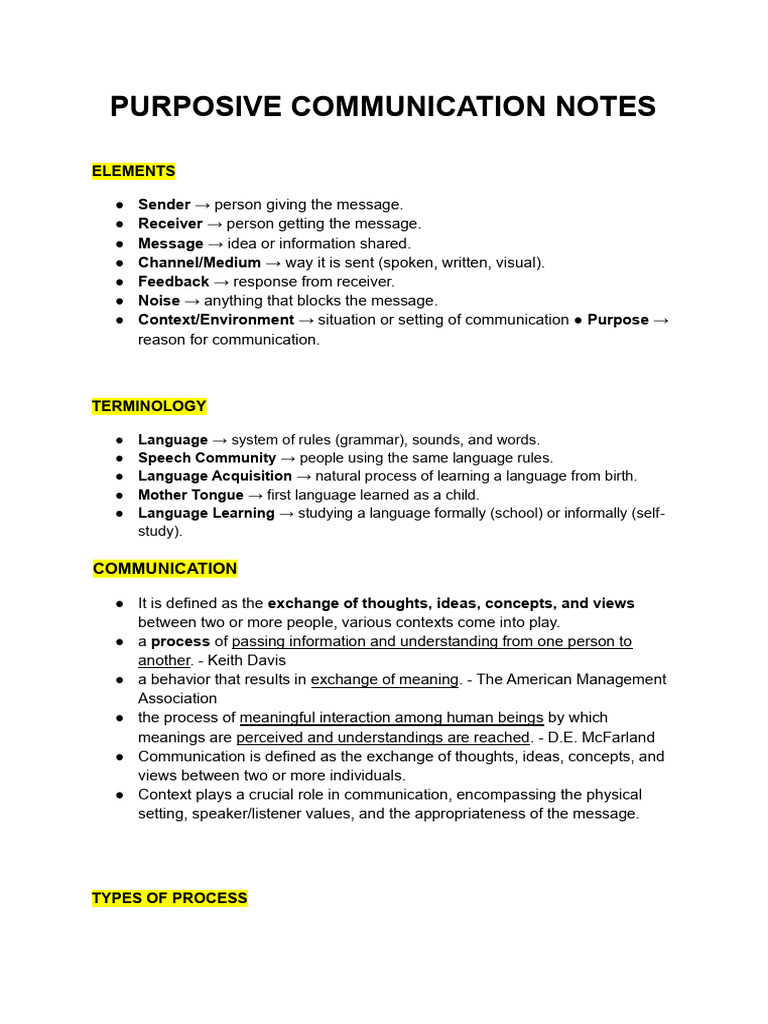 PURPOSIVE COMMUNICATION NOTES

ELEMENTS

• Sender → person giving the message.
• Receiver → person getting the message.
• Message → idea or information shared.
• Channel/Medium → way it is sent (spoken, written, visual).
• Feedback → response from receiver.
• Noise → anything that blocks the message.
• Context/Environment → situation or setting of communication • Purpose → reason for communication.

TERMINOLOGY

• Language → system of rules (grammar), sounds, and words.
• Speech Community → people using the same language rules.
• Language Acquisition → natural process of learning a language from birth.
• Mother Tongue → first language learned as a child.
• Language Learning → studying a language formally (school) or informally (self-study).

COMMUNICATION

• It is defined as the exchange of thoughts, ideas, concepts, and views between two or more people, various contexts come into play.
• a process of passing information and understanding from one person to another. - Keith Davis
• a behavior that results in exchange of meaning. - The American Management Association
• the process of meaningful interaction among human beings by which meanings are perceived and understandings are reached. - D.E. McFarland
• Communication is defined as the exchange of thoughts, ideas, concepts, and views between two or more individuals.
• Context plays a crucial role in communication, encompassing the physical setting, speaker/listener values, and the appropriateness of the message.

TYPES OF PROCESS